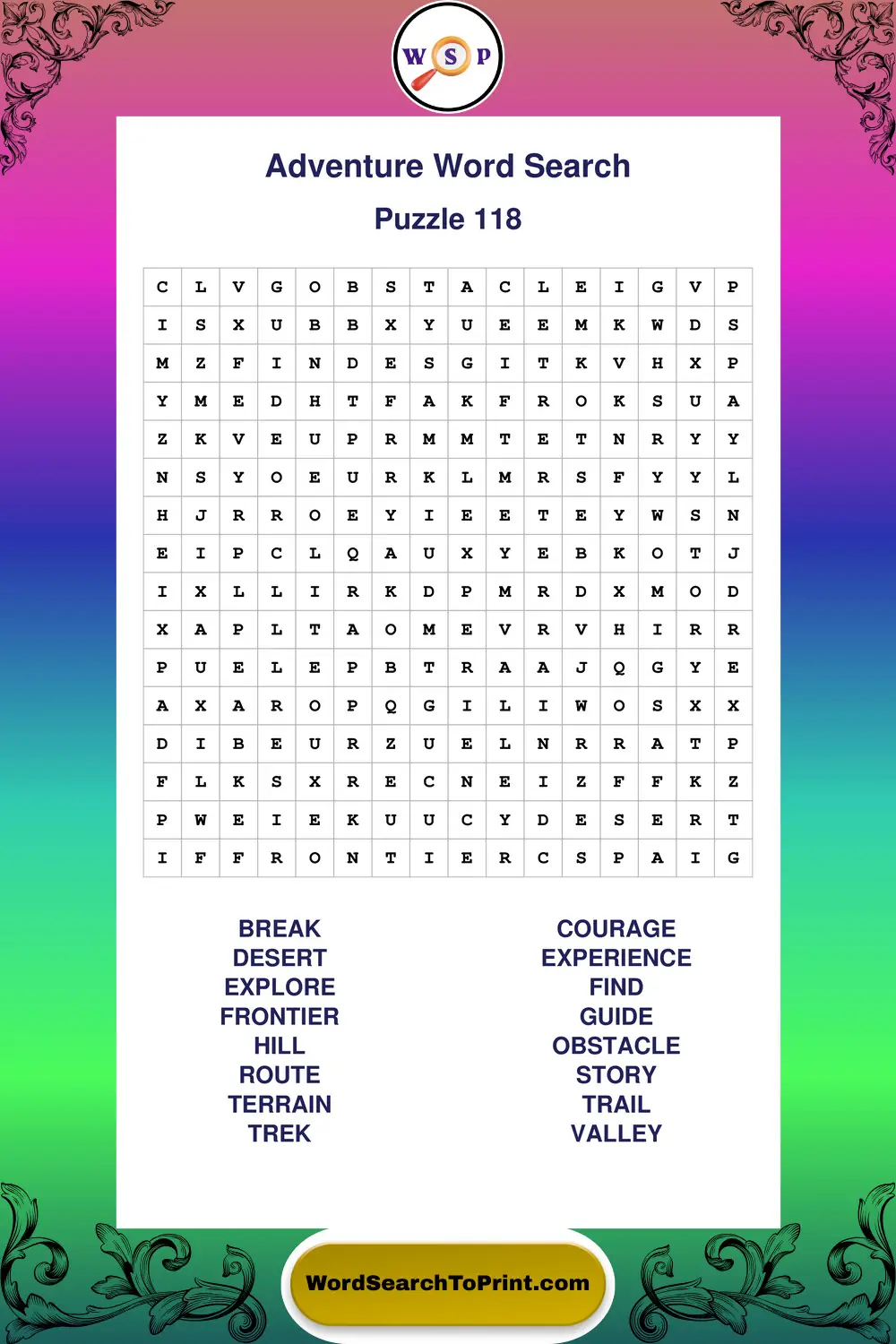 W S P

Adventure Word Search

Puzzle 118

| C | L | V | G | O | B | S | T | A | C | L | E | I | G | V | P |
|---|---|---|---|---|---|---|---|---|---|---|---|---|---|---|---|
| I | S | X | U | B | B | X | Y | U | E | E | M | K | W | D | S |
| M | Z | F | I | N | D | E | S | G | I | T | K | V | H | X | P |
| Y | M | E | D | H | T | F | A | K | F | R | O | K | S | U | A |
| Z | K | V | E | U | P | R | M | M | T | E | T | N | R | Y | Y |
| N | S | Y | O | E | U | R | K | L | M | R | S | F | Y | Y | L |
| H | J | R | R | O | E | Y | I | E | E | T | E | Y | W | S | N |
| E | I | P | C | L | Q | A | U | X | Y | E | B | K | O | T | J |
| I | X | L | L | I | R | K | D | P | M | R | D | X | M | O | D |
| X | A | P | L | T | A | O | M | E | V | R | V | H | I | R | R |
| P | U | E | L | E | P | B | T | R | A | A | J | Q | G | Y | E |
| A | X | A | R | O | P | Q | G | I | L | I | W | O | S | X | X |
| D | I | B | E | U | R | Z | U | E | L | N | R | R | A | T | P |
| F | L | K | S | X | R | E | C | N | E | I | Z | F | F | K | Z |
| P | W | E | I | E | K | U | U | C | Y | D | E | S | E | R | T |
| I | F | F | R | O | N | T | I | E | R | C | S | P | A | I | G |

BREAK
DESERT
EXPLORE
FRONTIER
HILL
ROUTE
TERRAIN
TREK

COURAGE
EXPERIENCE
FIND
GUIDE
OBSTACLE
STORY
TRAIL
VALLEY

WordSearchToPrint.com